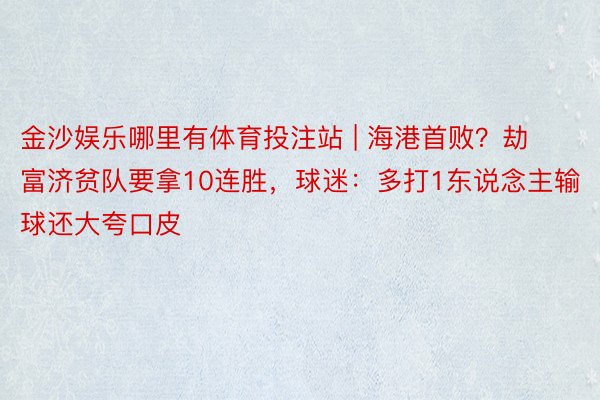 金沙娱乐哪里有体育投注站 | 海港首败？劫富济贫队要拿10连胜，球迷：多打1东说念主输球还大夸口皮